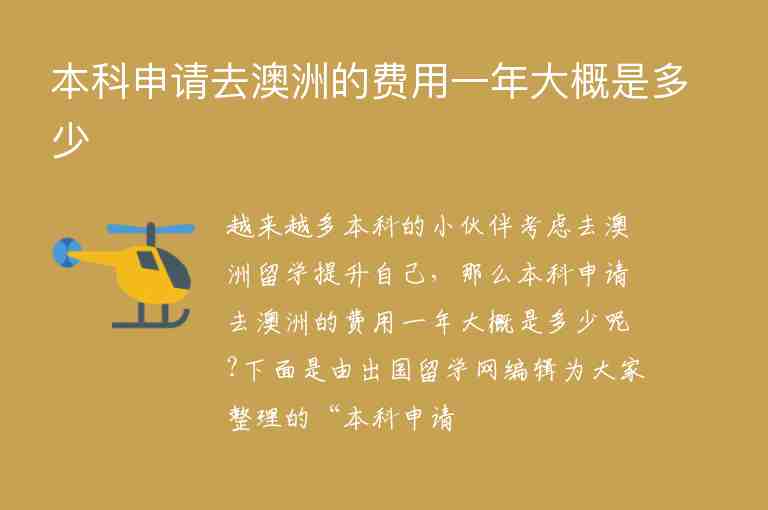 本科申请去澳洲的费用一年大概是多少

越来越多本科的小伙伴考虑去澳洲留学提升自己，那么本科申请去澳洲的费用一年大概是多少呢?下面是由出国留学网编辑为大家整理的“本科申请